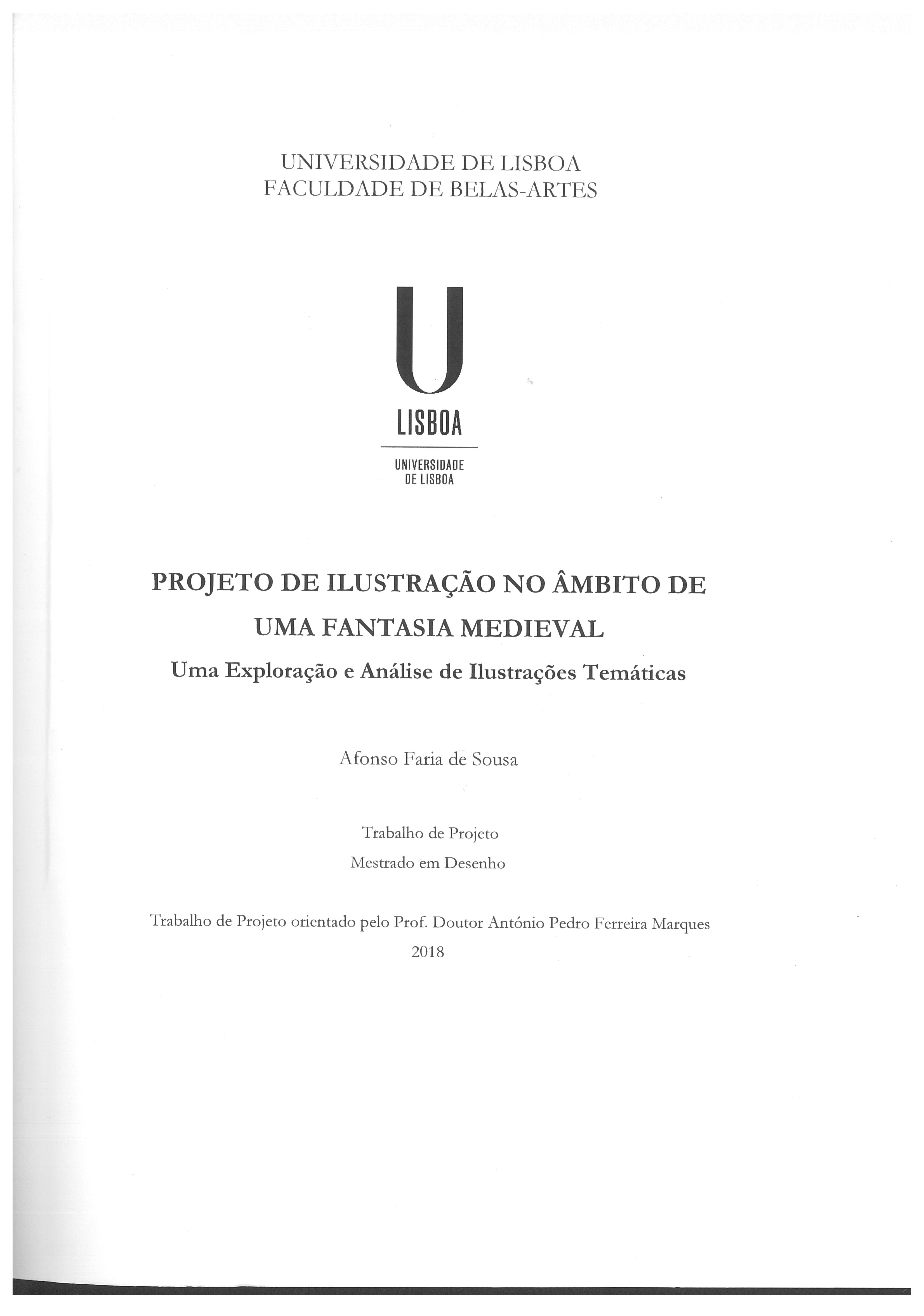 UNIVERSIDADE DE LISBOA
FACULDADE DE BELAS-ARTES

U
LISBOA

UNIVERSIDADE
DE LISBOA

PROJETO DE ILUSTRAÇÃO NO ÂMBITO DE UMA FANTASIA MEDIEVAL

Uma Exploração e Análise de Ilustrações Temáticas

Afonso Faria de Sousa

Trabalho de Projeto
Mestrado em Desenho

Trabalho de Projeto orientado pelo Prof. Doutor António Pedro Ferreira Marques
2018